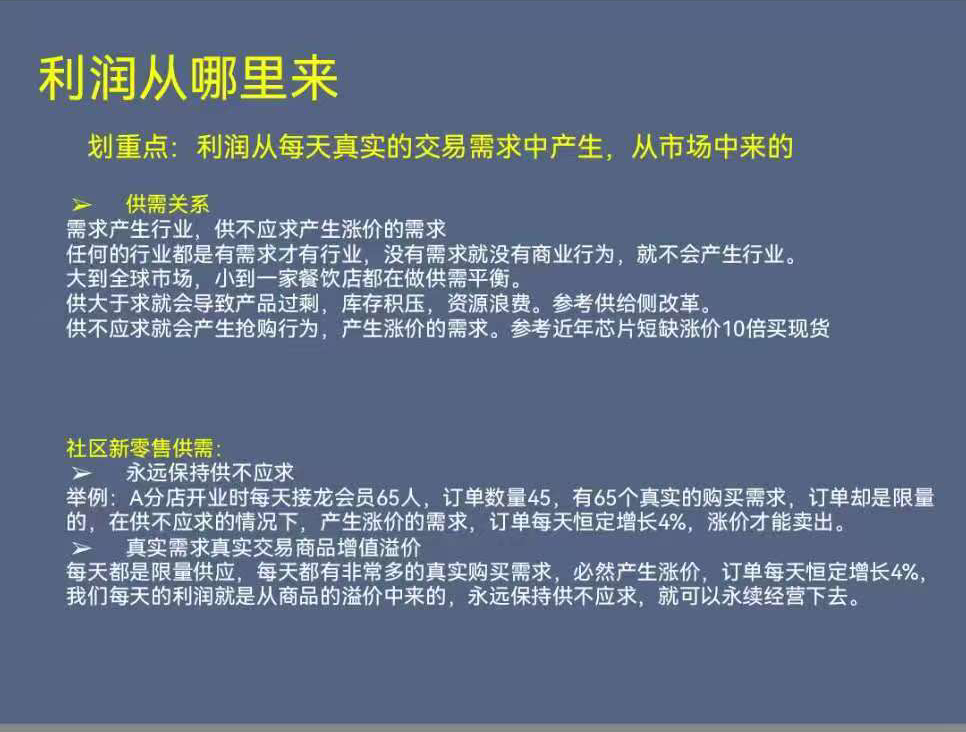 利润从哪里来

划重点：利润从每天真实的交易需求中产生，从市场中来的

➢ 供需关系
需求产生行业，供不应求产生涨价的需求
任何的行业都是有需求才有行业，没有需求就没有商业行为，就不会产生行业。
大到全球市场，小到一家餐饮店都在做供需平衡。
供大于求就会导致产品过剩，库存积压，资源浪费。参考供给侧改革。
供不应求就会产生抢购行为，产生涨价的需求。参考近年芯片短缺涨价10倍买现货

社区新零售供需：
➢ 永远保持供不应求
举例：A分店开业时每天接龙会员65人，订单数量45，有65个真实的购买需求，订单却是限量的，在供不应求的情况下，产生涨价的需求，订单每天恒定增长4%，涨价才能卖出。
➢ 真实需求真实交易商品增值溢价
每天都是限量供应，每天都有非常多的真实购买需求，必然产生涨价，订单每天恒定增长4%，我们每天的利润就是从商品的溢价中来的，永远保持供不应求，就可以永续经营下去。